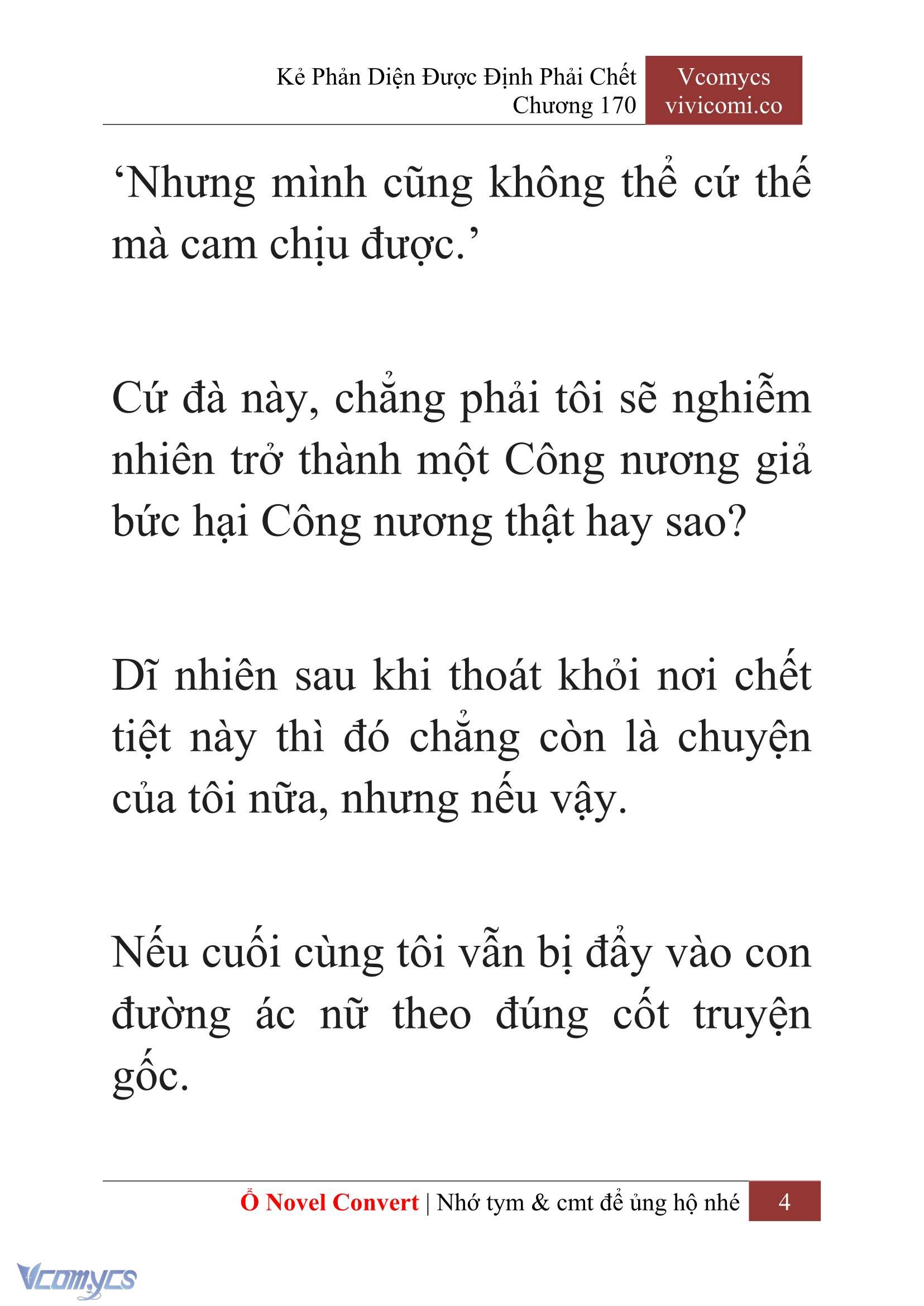 Kẻ Phản Diện Được Định Phải Chết
Chương 170

Vcomycs
vivicomi.co

‘Nhưng mình cũng không thể cứ thế mà cam chịu được.’

Cứ đà này, chẳng phải tôi sẽ nghiễm nhiên trở thành một Công nương giả bức hại Công nương thật hay sao?

Dĩ nhiên sau khi thoát khỏi nơi chết tiệt này thì đó chẳng còn là chuyện của tôi nữa, nhưng nếu vậy.

Nếu cuối cùng tôi vẫn bị đẩy vào con đường ác nữ theo đúng cốt truyện gốc.

Ổ Novel Convert | Nhớ tym & cmt để ủng hộ nhé 4

Vcomycs